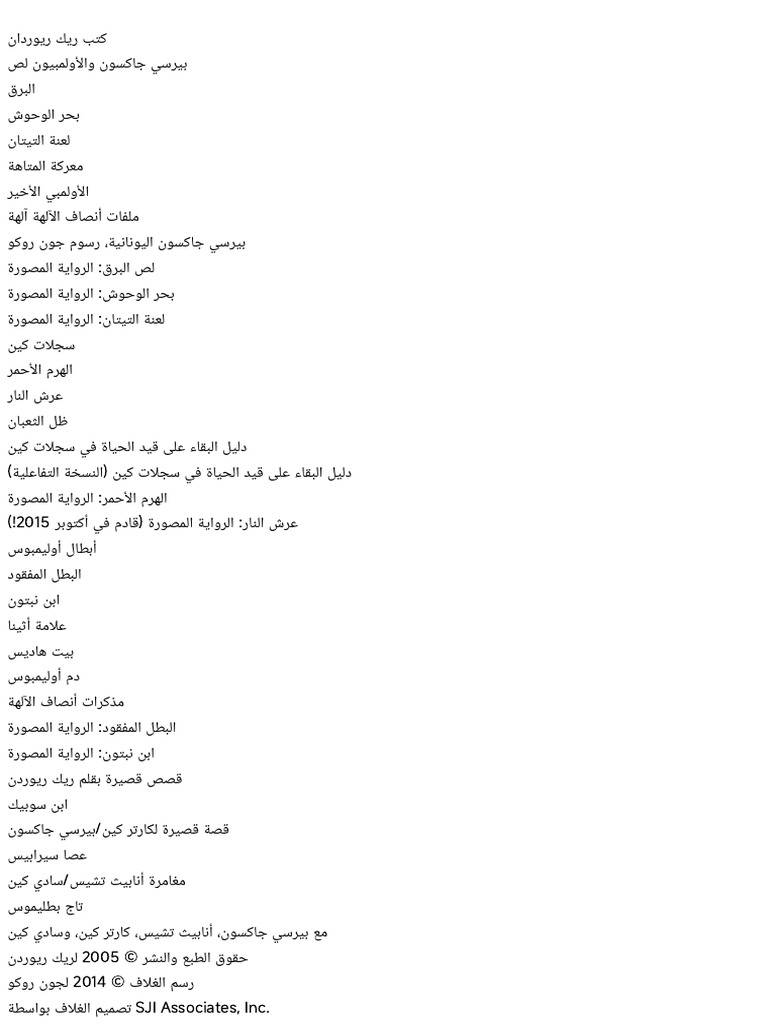 كتب ريك ريوردان
بيرسي جاكسون والأولمبيون لص
البرق
بحر الوحوش
لعنة التيتان
معركة المتاهة
الأولمبي الأخير
ملفات أنصاف الآلهة آلهة
بيرسي جاكسون اليونانية، رسوم جون روكو
لص البرق: الرواية المصورة
بحر الوحوش: الرواية المصورة
لعنة التيتان: الرواية المصورة
سجلات كين
الهرم الأحمر
عرش النار
ظل الثعبان
دليل البقاء على قيد الحياة في سجلات كين
دليل البقاء على قيد الحياة في سجلات كين (النسخة التفاعلية)
الهرم الأحمر: الرواية المصورة
عرش النار: الرواية المصورة (قادم في أكتوبر 2015!)
أبطال أوليمبوس
البطل المفقود
ابن نبتون
علامة أثينا
بيت هاديس
دم أوليمبوس
مذكرات أنصاف الآلهة
البطل المفقود: الرواية المصورة
ابن نبتون: الرواية المصورة
قصص قصيرة بقلم ريك ريوردن
ابن سوبيك
قصة قصيرة لكارتر كين/بيرسي جاكسون
عصا سيرابيس
مغامرة أنابيث تشيس/سادي كين
تاج بطليموس
مع بيرسي جاكسون، أنابيث تشيس، كارتر كين، وسادي كين
حقوق الطبع والنشر © 2005 لريك ريوردن
رسم الغلاف © 2014 لجون روكو
تصميم الغلاف بواسطة SJI Associates, Inc.